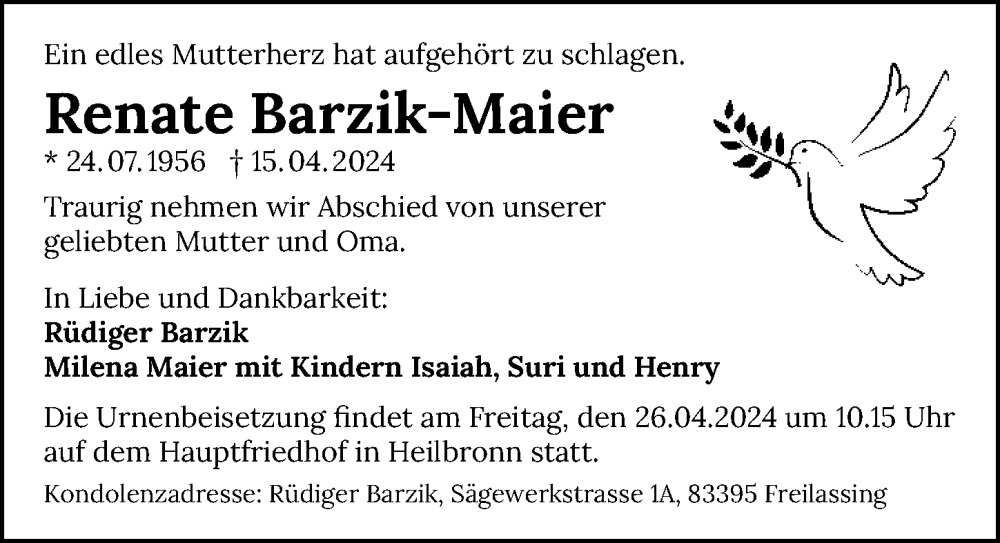 Ein edles Mutterherz hat aufgehört zu schlagen.

Renate Barzik-Maier

* 24.07.1956 † 15.04.2024

Traurig nehmen wir Abschied von unserer geliebten Mutter und Oma.

In Liebe und Dankbarkeit:
Rüdiger Barzik
Milena Maier mit Kindern Isaiah, Suri und Henry

Die Urnenbeisetzung findet am Freitag, den 26.04.2024 um 10.15 Uhr auf dem Hauptfriedhof in Heilbronn statt.

Kondolenzadresse: Rüdiger Barzik, Sägewerkstrasse 1A, 83395 Freilassing